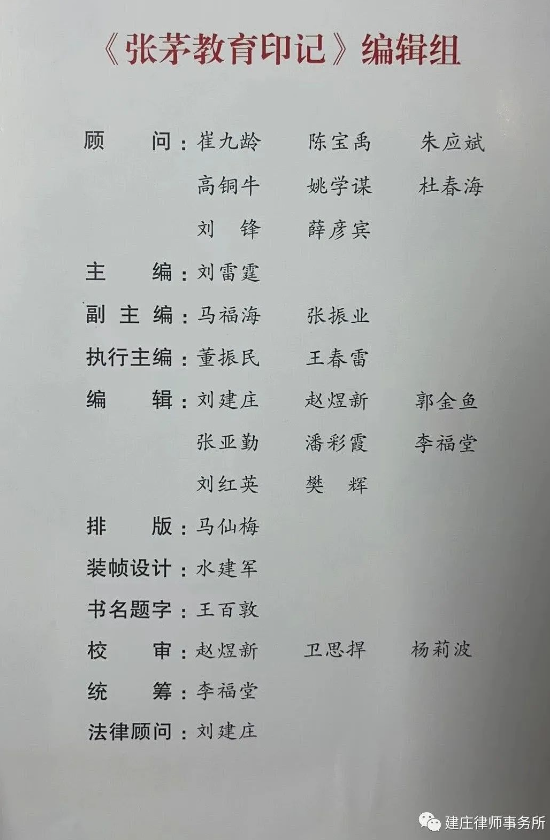 《张茅教育印记》编辑组

顾　　问：崔九龄　陈宝禹　朱应斌
高铜牛　姚学谋　杜春海
刘　锋　薛彦宾

主　　编：刘雷霆

副 主 编：马福海　张振业

执行主编：董振民　王春雷

编　　辑：刘建庄　赵煜新　郭金鱼
张亚勤　潘彩霞　李福堂
刘红英　樊　辉

排　　版：马仙梅

装帧设计：水建军

书名题字：王百敦

校　　审：赵煜新　卫思捍　杨莉波

统　　筹：李福堂

法律顾问：刘建庄

建庄律师事务所